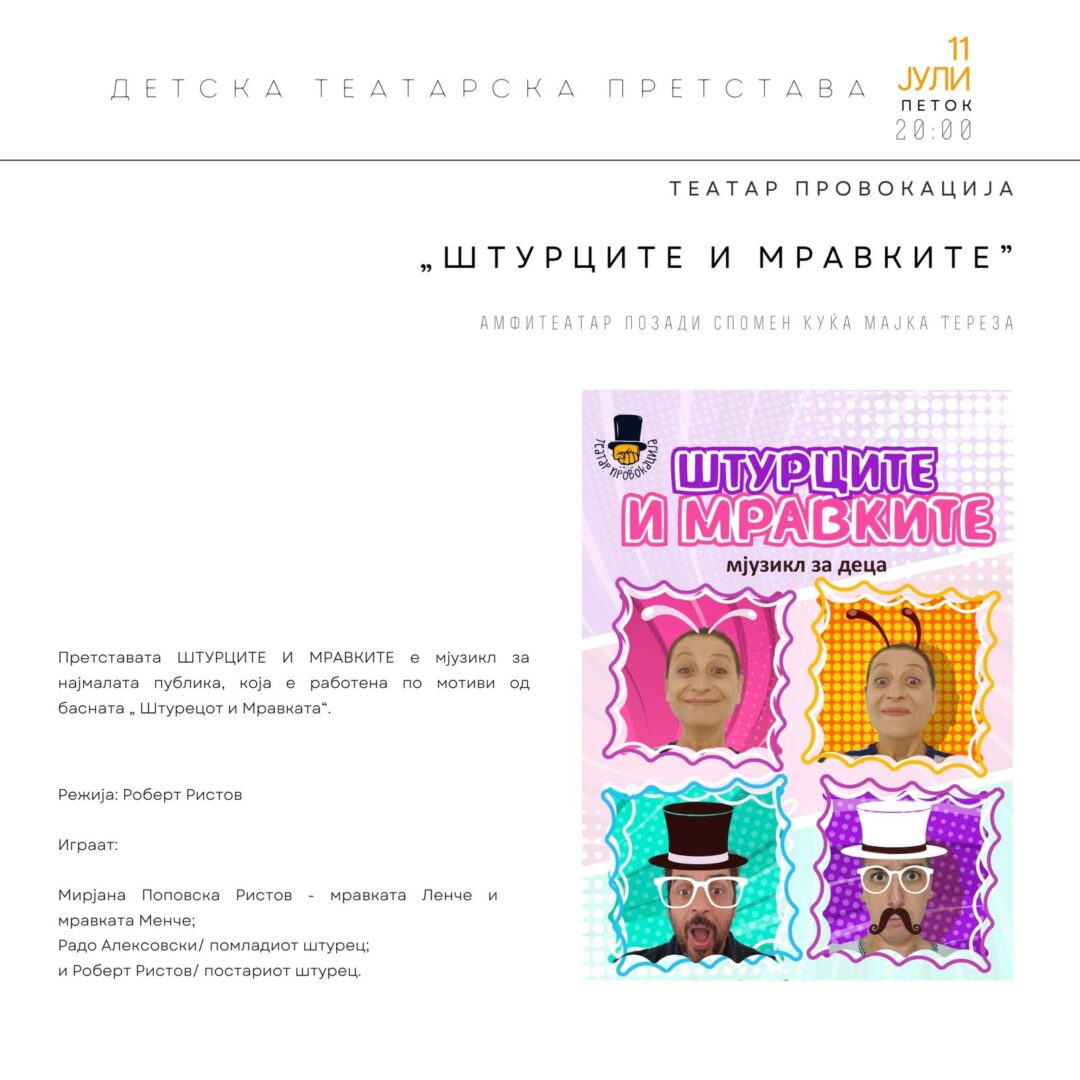 ДЕТСКА ТЕАТАРСКА ПРЕТСТАВА

11
ЈУЛИ
ПЕТОК
20:00

ТЕАТАР ПРОВОКАЦИЈА

„ШТУРЦИТЕ И МРАВКИТЕ”

АМФИТЕАТАР ПОЗАДИ СПОМЕН КУЌА МАЈКА ТЕРЕЗА

Претставата ШТУРЦИТЕ И МРАВКИТЕ е мјузикл за најмалата публика, која е работена по мотиви од басната „ Штурецот и Мравката“.

Режија: Роберт Ристов

Играат:

Мирјана Поповска Ристов - мравката Ленче и мравката Менче;
Радо Алексовски/ помладиот штурец;
и Роберт Ристов/ постариот штурец.

театар провокација

ШТУРЦИТЕ
И МРАВКИТЕ
мјузикл за деца